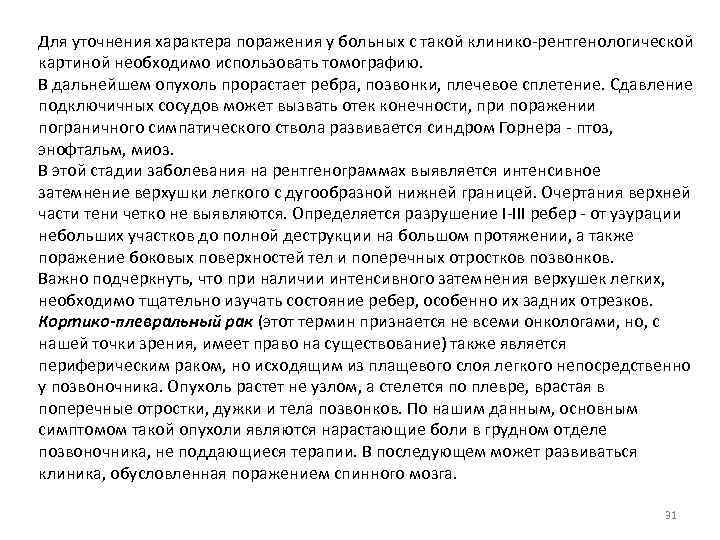 Для уточнения характера поражения у больных с такой клинико-рентгенологической картиной необходимо использовать томографию.
В дальнейшем опухоль прорастает ребра, позвонки, плечевое сплетение. Сдавление подключичных сосудов может вызвать отек конечности, при поражении пограничного симпатического ствола развивается синдром Горнера - птоз, энофтальм, миоз.
В этой стадии заболевания на рентгенограммах выявляется интенсивное затемнение верхушки легкого с дугообразной нижней границей. Очертания верхней части тени четко не выявляются. Определяется разрушение I-III ребер - от узурации небольших участков до полной деструкции на большом протяжении, а также поражение боковых поверхностей тел и поперечных отростков позвонков.
Важно подчеркнуть, что при наличии интенсивного затемнения верхушек легких, необходимо тщательно изучать состояние ребер, особенно их задних отрезков.
Кортико-плевральный рак (этот термин признается не всеми онкологами, но, с нашей точки зрения, имеет право на существование) также является периферическим раком, но исходящим из плащевого слоя легкого непосредственно у позвоночника. Опухоль растет не узлом, а стелется по плевре, врастая в поперечные отростки, дужки и тела позвонков. По нашим данным, основным симптомом такой опухоли являются нарастающие боли в грудном отделе позвоночника, не поддающиеся терапии. В последующем может развиваться клиника, обусловленная поражением спинного мозга.

31